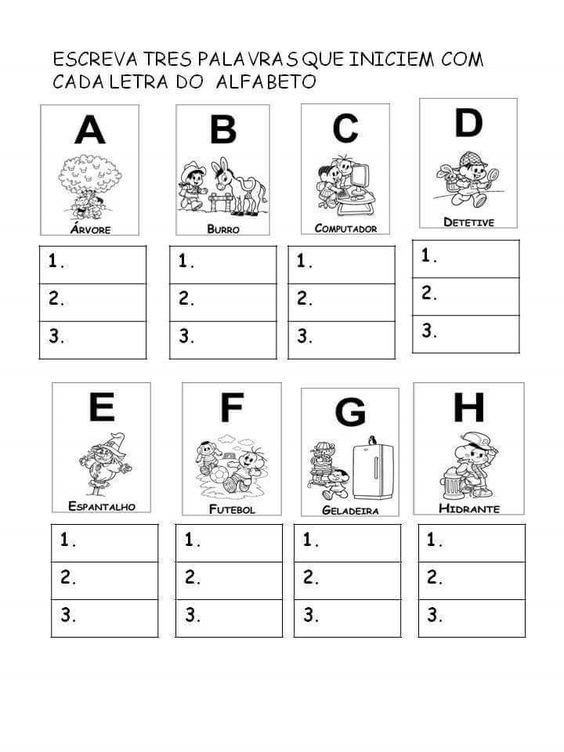 ESCREVA TRES PALAVRAS QUE INICIEM COM CADA LETRA DO ALFABETO

A
ÁRVORE

1.
2.
3.

B
BURRO

1.
2.
3.

C
COMPUTADOR

1.
2.
3.

D
DETETIVE

1.
2.
3.

E
ESPANTALHO

1.
2.
3.

F
FUTEBOL

1.
2.
3.

G
GELADEIRA

1.
2.
3.

H
HIDRANTE

1.
2.
3.